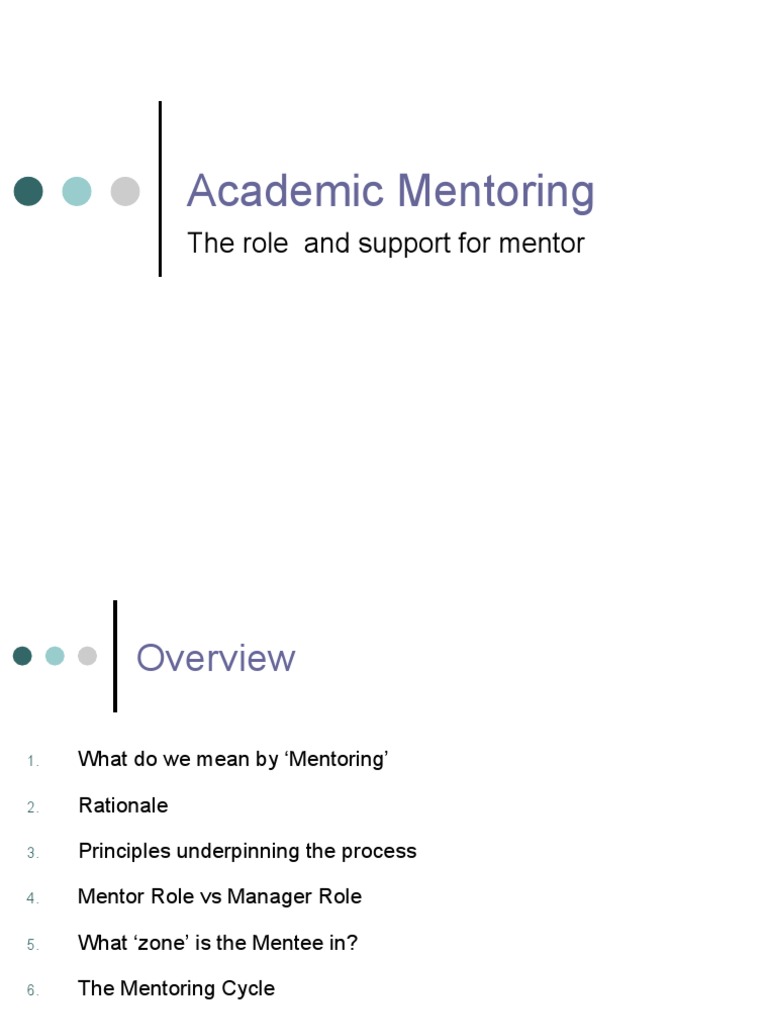 Academic Mentoring

The role  and support for mentor

Overview

1. What do we mean by ‘Mentoring’
2. Rationale
3. Principles underpinning the process
4. Mentor Role vs Manager Role
5. What ‘zone’ is the Mentee in?
6. The Mentoring Cycle